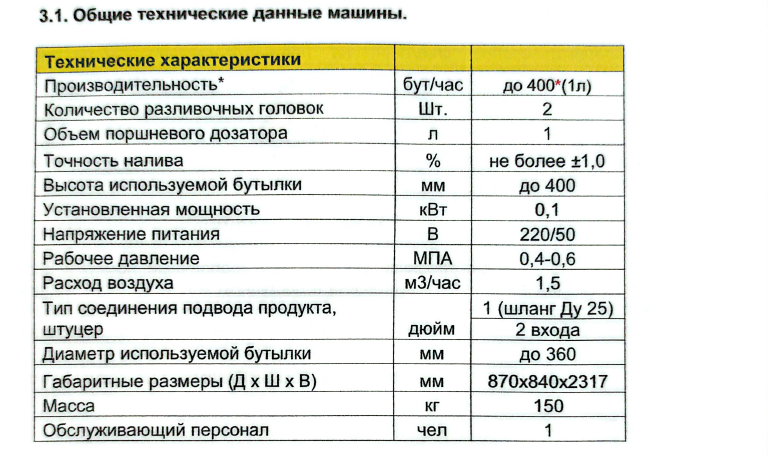 3.1. Общие технические данные машины.

| Технические характеристики | | |
|---|---|---|
| Производительность* | бут/час | до 400*(1л) |
| Количество разливочных головок | Шт. | 2 |
| Объем поршневого дозатора | л | 1 |
| Точность налива | % | не более ±1,0 |
| Высота используемой бутылки | мм | до 400 |
| Установленная мощность | кВт | 0,1 |
| Напряжение питания | В | 220/50 |
| Рабочее давление | МПА | 0,4-0,6 |
| Расход воздуха | м3/час | 1,5 |
| Тип соединения подвода продукта, штуцер | дюйм | 1 (шланг Ду 25) 2 входа |
| Диаметр используемой бутылки | мм | до 360 |
| Габаритные размеры (Д х Ш х В) | мм | 870х840х2317 |
| Масса | кг | 150 |
| Обслуживающий персонал | чел | 1 |